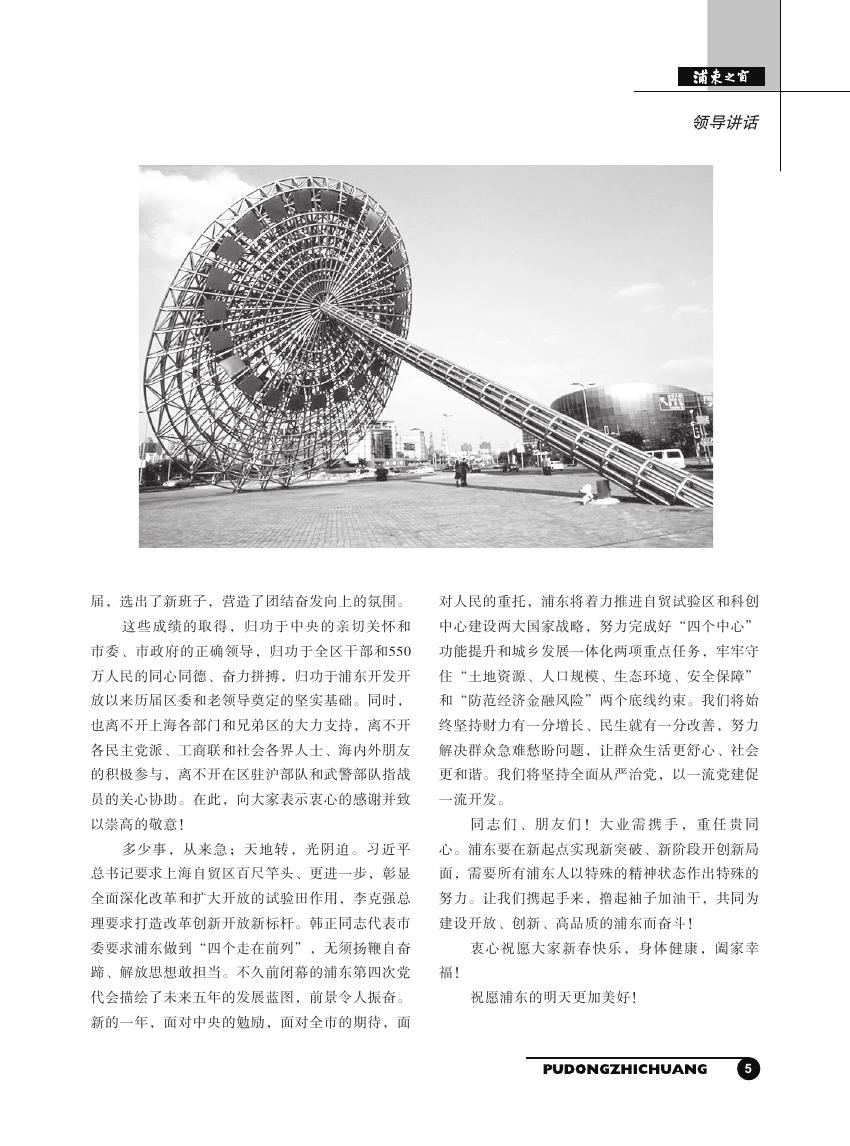 浦东之窗

领导讲话

届，选出了新班子，营造了团结奋发向上的氛围。

这些成绩的取得，归功于中央的亲切关怀和市委、市政府的正确领导，归功于全区干部和550万人民的同心同德、奋力拼搏，归功于浦东开发开放以来历届区委和老领导奠定的坚实基础。同时，也离不开上海各部门和兄弟区的大力支持，离不开各民主党派、工商联和社会各界人士、海内外朋友的积极参与，离不开在区驻沪部队和武警部队指战员的关心协助。在此，向大家表示衷心的感谢并致以崇高的敬意！

多少事，从来急；天地转，光阴迫。习近平总书记要求上海自贸区百尺竿头、更进一步，彰显全面深化改革和扩大开放的试验田作用，李克强总理要求打造改革创新开放新标杆。韩正同志代表市委要求浦东做到“四个走在前列”，无须扬鞭自奋蹄、解放思想敢担当。不久前闭幕的浦东第四次党代会描绘了未来五年的发展蓝图，前景令人振奋。新的一年，面对中央的勉励，面对全市的期待，面对人民的重托，浦东将着力推进自贸试验区和科创中心建设两大国家战略，努力完成好“四个中心”功能提升和城乡发展一体化两项重点任务，牢牢守住“土地资源、人口规模、生态环境、安全保障”和“防范经济金融风险”两个底线约束。我们将始终坚持财力有一分增长、民生就有一分改善，努力解决群众急难愁盼问题，让群众生活更舒心、社会更和谐。我们将坚持全面从严治党，以一流党建促一流开发。

同志们、朋友们！大业需携手，重任贵同心。浦东要在新起点实现新突破、新阶段开创新局面，需要所有浦东人以特殊的精神状态作出特殊的努力。让我们携起手来，撸起袖子加油干，共同为建设开放、创新、高品质的浦东而奋斗！

衷心祝愿大家新春快乐，身体健康，阖家幸福！

祝愿浦东的明天更加美好！

PUDONGZHICHUANG 5